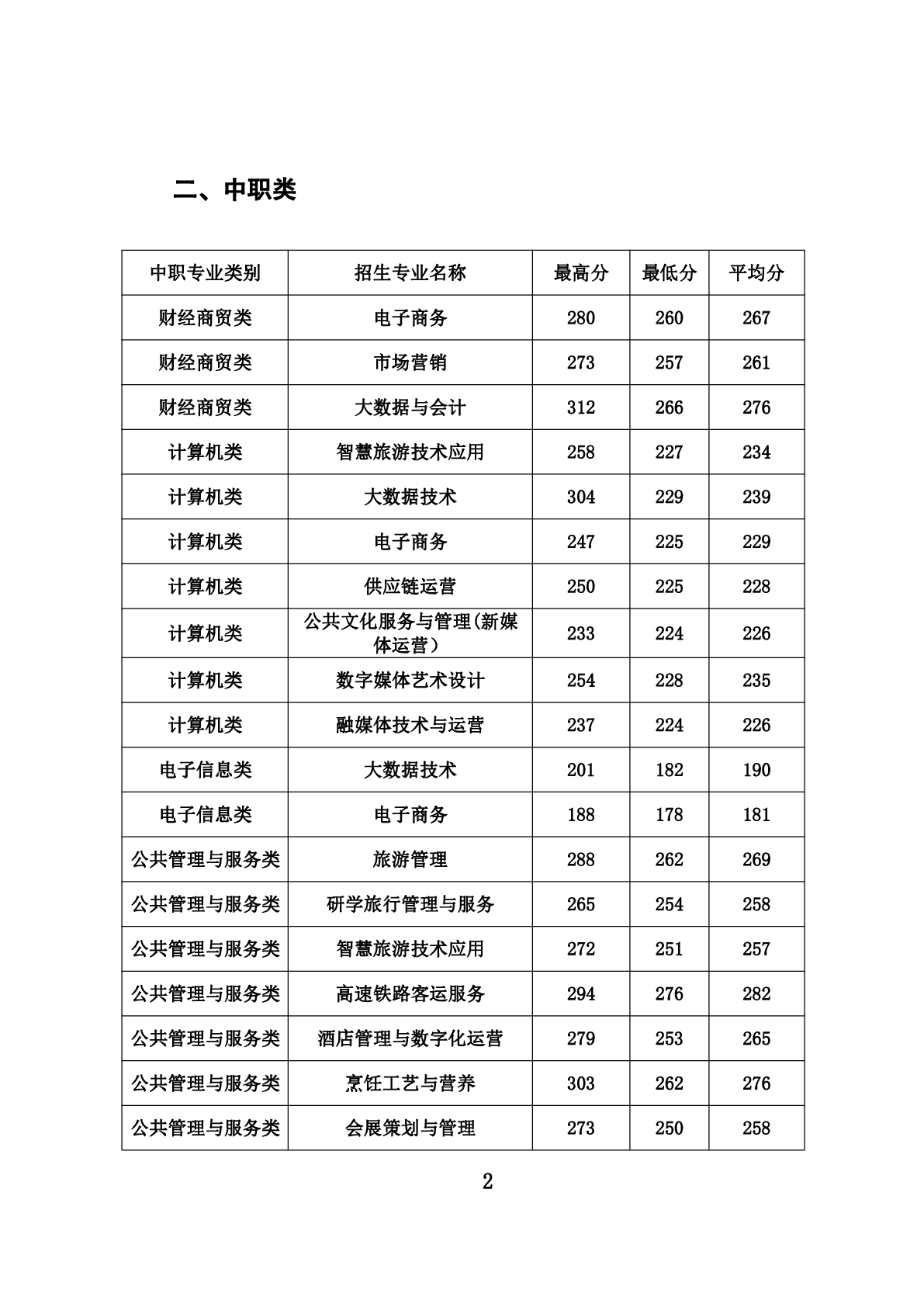 二、中职类

| 中职专业类别 | 招生专业名称 | 最高分 | 最低分 | 平均分 |
|---|---|---|---|---|
| 财经商贸类 | 电子商务 | 280 | 260 | 267 |
| 财经商贸类 | 市场营销 | 273 | 257 | 261 |
| 财经商贸类 | 大数据与会计 | 312 | 266 | 276 |
| 计算机类 | 智慧旅游技术应用 | 258 | 227 | 234 |
| 计算机类 | 大数据技术 | 304 | 229 | 239 |
| 计算机类 | 电子商务 | 247 | 225 | 229 |
| 计算机类 | 供应链运营 | 250 | 225 | 228 |
| 计算机类 | 公共文化服务与管理(新媒体运营） | 233 | 224 | 226 |
| 计算机类 | 数字媒体艺术设计 | 254 | 228 | 235 |
| 计算机类 | 融媒体技术与运营 | 237 | 224 | 226 |
| 电子信息类 | 大数据技术 | 201 | 182 | 190 |
| 电子信息类 | 电子商务 | 188 | 178 | 181 |
| 公共管理与服务类 | 旅游管理 | 288 | 262 | 269 |
| 公共管理与服务类 | 研学旅行管理与服务 | 265 | 254 | 258 |
| 公共管理与服务类 | 智慧旅游技术应用 | 272 | 251 | 257 |
| 公共管理与服务类 | 高速铁路客运服务 | 294 | 276 | 282 |
| 公共管理与服务类 | 酒店管理与数字化运营 | 279 | 253 | 265 |
| 公共管理与服务类 | 烹饪工艺与营养 | 303 | 262 | 276 |
| 公共管理与服务类 | 会展策划与管理 | 273 | 250 | 258 |

2